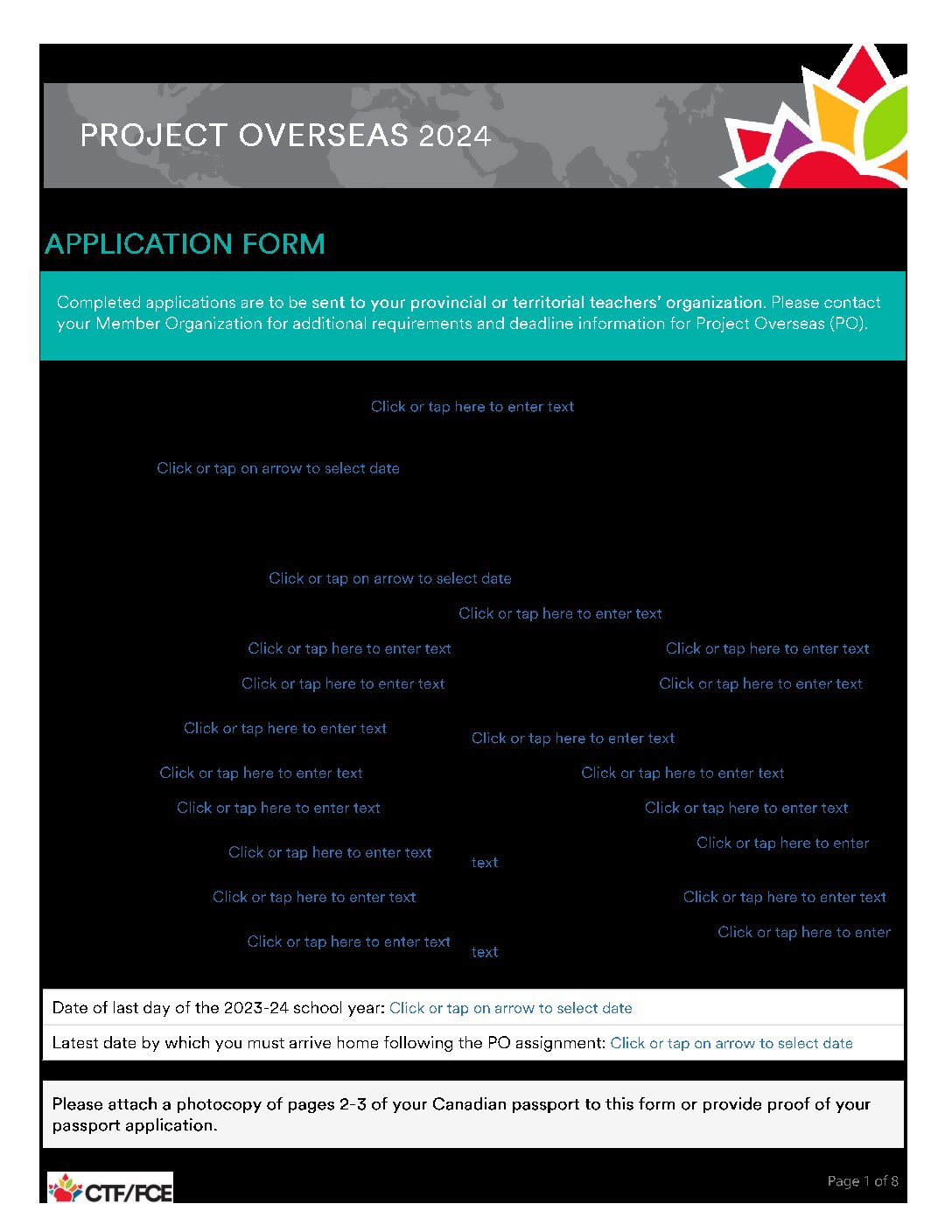 PROJECT OVERSEAS 2024

APPLICATION FORM

Completed applications are to be sent to your provincial or territorial teachers' organization. Please contact your Member Organization for additional requirements and deadline information for Project Overseas (PO).

Click or tap here to enter text

Click or tap on arrow to select date

Click or tap on arrow to select date

Click or tap here to enter text

Click or tap here to enter text
Click or tap here to enter text

Click or tap here to enter text
Click or tap here to enter text

Click or tap here to enter text
Click or tap here to enter text

Click or tap here to enter text
Click or tap here to enter text

Click or tap here to enter text
Click or tap here to enter text

Click or tap here to enter text
Click or tap here to enter text

Click or tap here to enter text
Click or tap here to enter text

Click or tap here to enter text
Click or tap here to enter text

Date of last day of the 2023-24 school year: Click or tap on arrow to select date

Latest date by which you must arrive home following the PO assignment: Click or tap on arrow to select date

Please attach a photocopy of pages 2-3 of your Canadian passport to this form or provide proof of your passport application.

CTF/FCE

Page 1 of 8